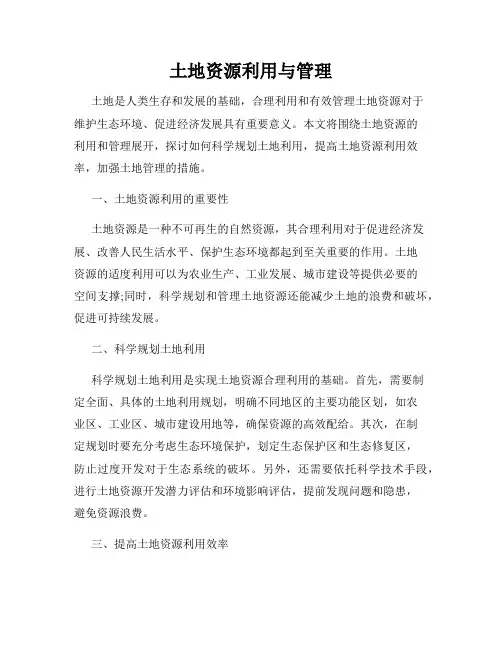 土地资源利用与管理

土地是人类生存和发展的基础，合理利用和有效管理土地资源对于维护生态环境、促进经济发展具有重要意义。本文将围绕土地资源的利用和管理展开，探讨如何科学规划土地利用，提高土地资源利用效率，加强土地管理的措施。

一、土地资源利用的重要性

土地资源是一种不可再生的自然资源，其合理利用对于促进经济发展、改善人民生活水平、保护生态环境都起到至关重要的作用。土地资源的适度利用可以为农业生产、工业发展、城市建设等提供必要的空间支撑;同时，科学规划和管理土地资源还能减少土地的浪费和破坏，促进可持续发展。

二、科学规划土地利用

科学规划土地利用是实现土地资源合理利用的基础。首先，需要制定全面、具体的土地利用规划，明确不同地区的主要功能区划，如农业区、工业区、城市建设用地等，确保资源的高效配给。其次，在制定规划时要充分考虑生态环境保护，划定生态保护区和生态修复区，防止过度开发对于生态系统的破坏。另外，还需要依托科学技术手段，进行土地资源开发潜力评估和环境影响评估，提前发现问题和隐患，避免资源浪费。

三、提高土地资源利用效率